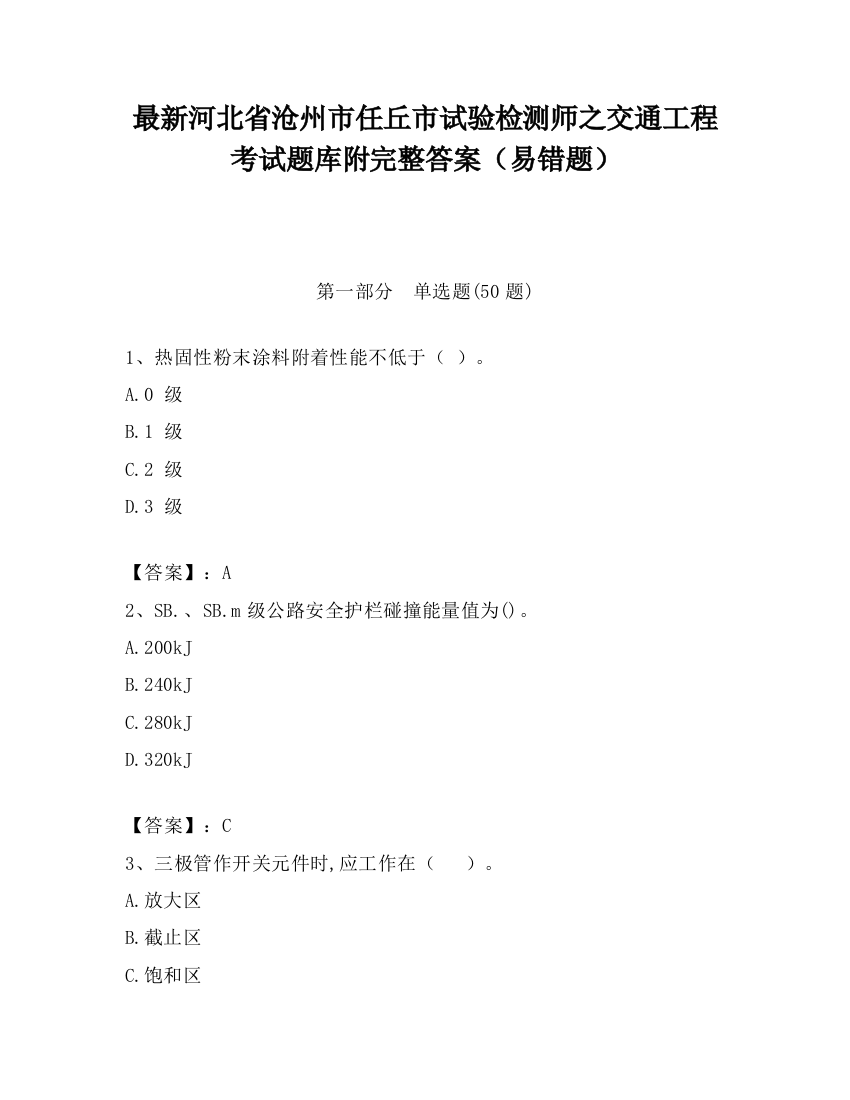 最新河北省沧州市任丘市试验检测师之交通工程考试题库附完整答案（易错题）

第一部分　单选题(50 题)

1、热固性粉末涂料附着性能不低于（ ）。

A.0 级

B.1 级

C.2 级

D.3 级

【答案】：A

2、SB.、SB.m 级公路安全护栏碰撞能量值为()。

A.200kJ

B.240kJ

C.280kJ

D.320kJ

【答案】：C

3、三极管作开关元件时,应工作在（　　）。

A.放大区

B.截止区

C.饱和区